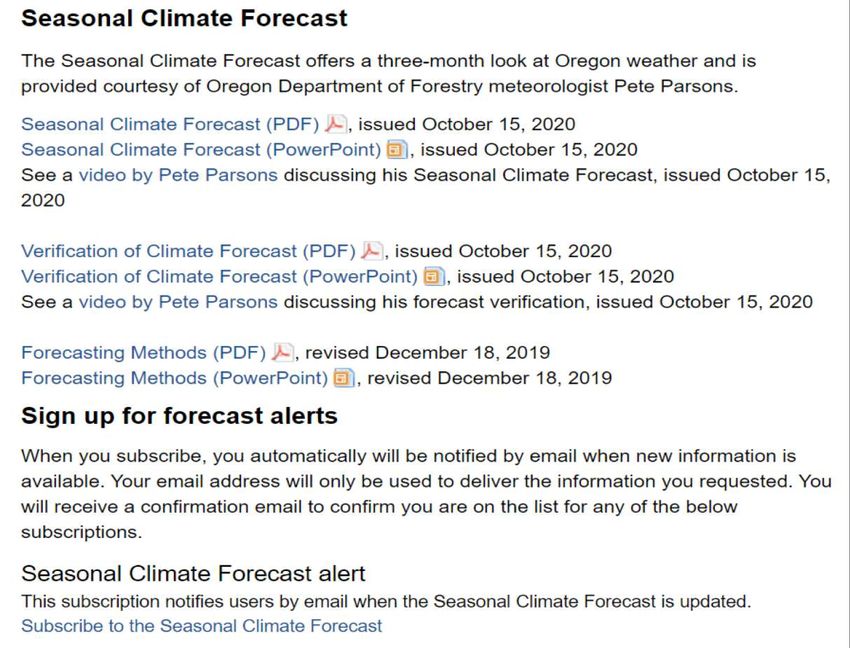 Seasonal Climate Forecast

The Seasonal Climate Forecast offers a three-month look at Oregon weather and is provided courtesy of Oregon Department of Forestry meteorologist Pete Parsons.

Seasonal Climate Forecast (PDF), issued October 15, 2020
Seasonal Climate Forecast (PowerPoint), issued October 15, 2020
See a video by Pete Parsons discussing his Seasonal Climate Forecast, issued October 15, 2020

Verification of Climate Forecast (PDF), issued October 15, 2020
Verification of Climate Forecast (PowerPoint), issued October 15, 2020
See a video by Pete Parsons discussing his forecast verification, issued October 15, 2020

Forecasting Methods (PDF), revised December 18, 2019
Forecasting Methods (PowerPoint), revised December 18, 2019

Sign up for forecast alerts

When you subscribe, you automatically will be notified by email when new information is available. Your email address will only be used to deliver the information you requested. You will receive a confirmation email to confirm you are on the list for any of the below subscriptions.

Seasonal Climate Forecast alert

This subscription notifies users by email when the Seasonal Climate Forecast is updated.
Subscribe to the Seasonal Climate Forecast